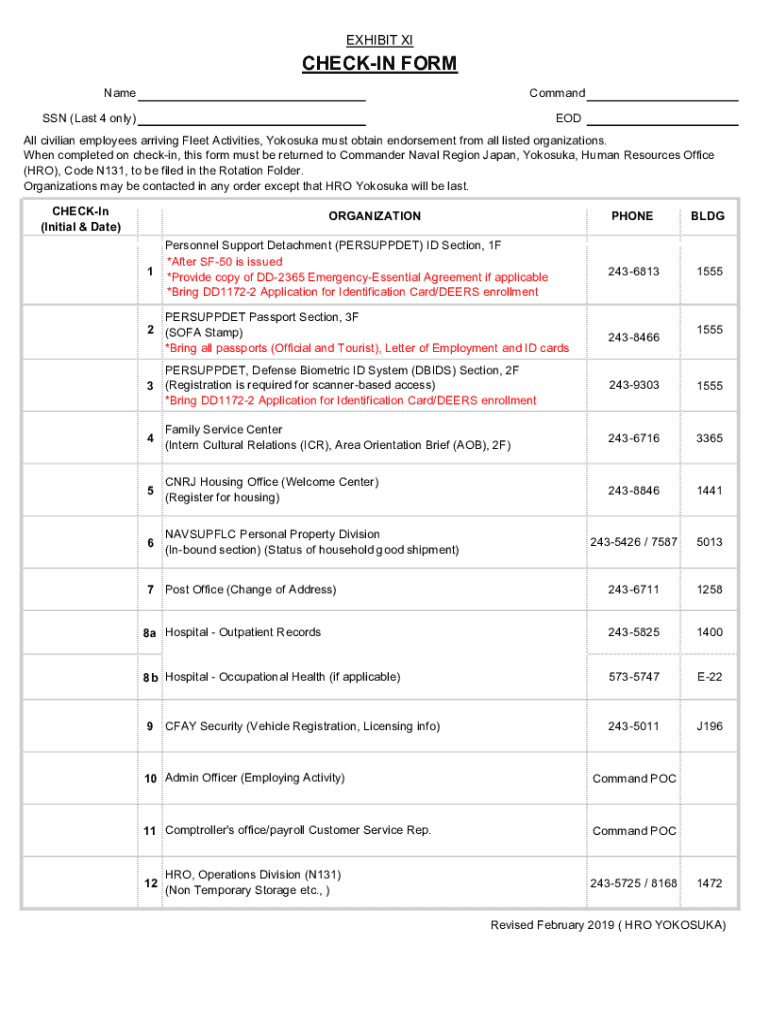 EXHIBIT XI

CHECK-IN FORM

Name

Command

SSN (Last 4 only)

EOD

All civilian employees arriving Fleet Activities, Yokosuka must obtain endorsement from all listed organizations. When completed on check-in, this form must be returned to Commander Naval Region Japan, Yokosuka, Human Resources Office (HRO), Code N131, to be filed in the Rotation Folder.
Organizations may be contacted in any order except that HRO Yokosuka will be last.

| CHECK-In (Initial & Date) | | ORGANIZATION | PHONE | BLDG |
|---|---|---|---|---|
| | 1 | Personnel Support Detachment (PERSUPPDET) ID Section, 1F *After SF-50 is issued *Provide copy of DD-2365 Emergency-Essential Agreement if applicable *Bring DD1172-2 Application for Identification Card/DEERS enrollment | 243-6813 | 1555 |
| | 2 | PERSUPPDET Passport Section, 3F (SOFA Stamp) *Bring all passports (Official and Tourist), Letter of Employment and ID cards | 243-8466 | 1555 |
| | 3 | PERSUPPDET, Defense Biometric ID System (DBIDS) Section, 2F (Registration is required for scanner-based access) *Bring DD1172-2 Application for Identification Card/DEERS enrollment | 243-9303 | 1555 |
| | 4 | Family Service Center (Intern Cultural Relations (ICR), Area Orientation Brief (AOB), 2F) | 243-6716 | 3365 |
| | 5 | CNRJ Housing Office (Welcome Center) (Register for housing) | 243-8846 | 1441 |
| | 6 | NAVSUPFLC Personal Property Division (In-bound section) (Status of household good shipment) | 243-5426 / 7587 | 5013 |
| | 7 | Post Office (Change of Address) | 243-6711 | 1258 |
| | 8a | Hospital - Outpatient Records | 243-5825 | 1400 |
| | 8b | Hospital - Occupational Health (if applicable) | 573-5747 | E-22 |
| | 9 | CFAY Security (Vehicle Registration, Licensing info) | 243-5011 | J196 |
| | 10 | Admin Officer (Employing Activity) | Command POC | |
| | 11 | Comptroller's office/payroll Customer Service Rep. | Command POC | |
| | 12 | HRO, Operations Division (N131) (Non Temporary Storage etc., ) | 243-5725 / 8168 | 1472 |

Revised February 2019 ( HRO YOKOSUKA)